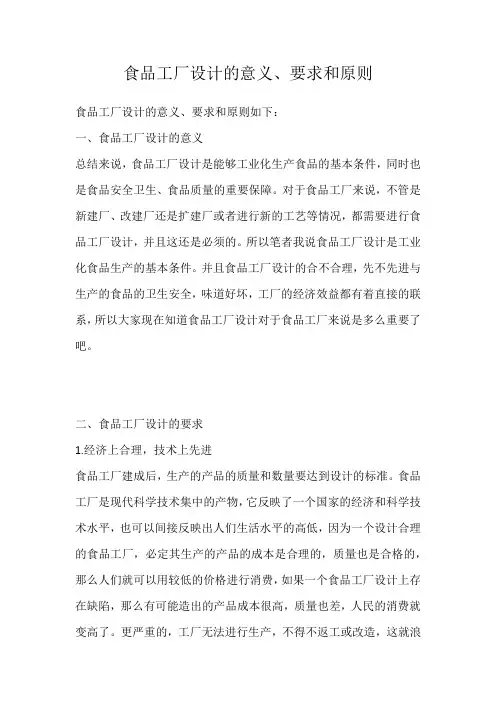 食品工厂设计的意义、要求和原则

食品工厂设计的意义、要求和原则如下：

一、食品工厂设计的意义

总结来说，食品工厂设计是能够工业化生产食品的基本条件，同时也是食品安全卫生、食品质量的重要保障。对于食品工厂来说，不管是新建厂、改建厂还是扩建厂或者进行新的工艺等情况，都需要进行食品工厂设计，并且这还是必须的。所以笔者我说食品工厂设计是工业化食品生产的基本条件。并且食品工厂设计的合不合理，先不先进与生产的食品的卫生安全，味道好坏，工厂的经济效益都有着直接的联系，所以大家现在知道食品工厂设计对于食品工厂来说是多么重要了吧。

二、食品工厂设计的要求

1.经济上合理，技术上先进

食品工厂建成后，生产的产品的质量和数量要达到设计的标准。食品工厂是现代科学技术集中的产物，它反映了一个国家的经济和科学技术水平，也可以间接反映出人们生活水平的高低，因为一个设计合理的食品工厂，必定其生产的产品的成本是合理的，质量也是合格的，那么人们就可以用较低的价格进行消费，如果一个食品工厂设计上存在缺陷，那么有可能造出的产品成本很高，质量也差，人民的消费就变高了。更严重的，工厂无法进行生产，不得不返工或改造，这就浪